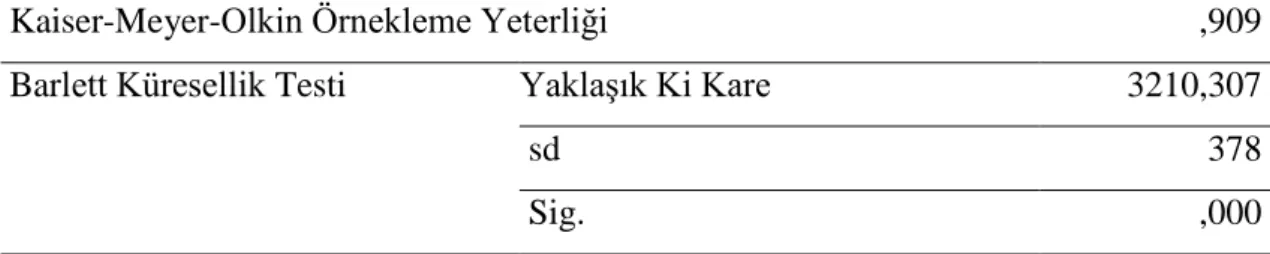 | Kaiser-Meyer-Olkin Örnekleme Yeterliği | | ,909 |
|---|---|---|
| Barlett Küresellik Testi | Yaklaşık Ki Kare | 3210,307 |
| | sd | 378 |
| | Sig. | ,000 |